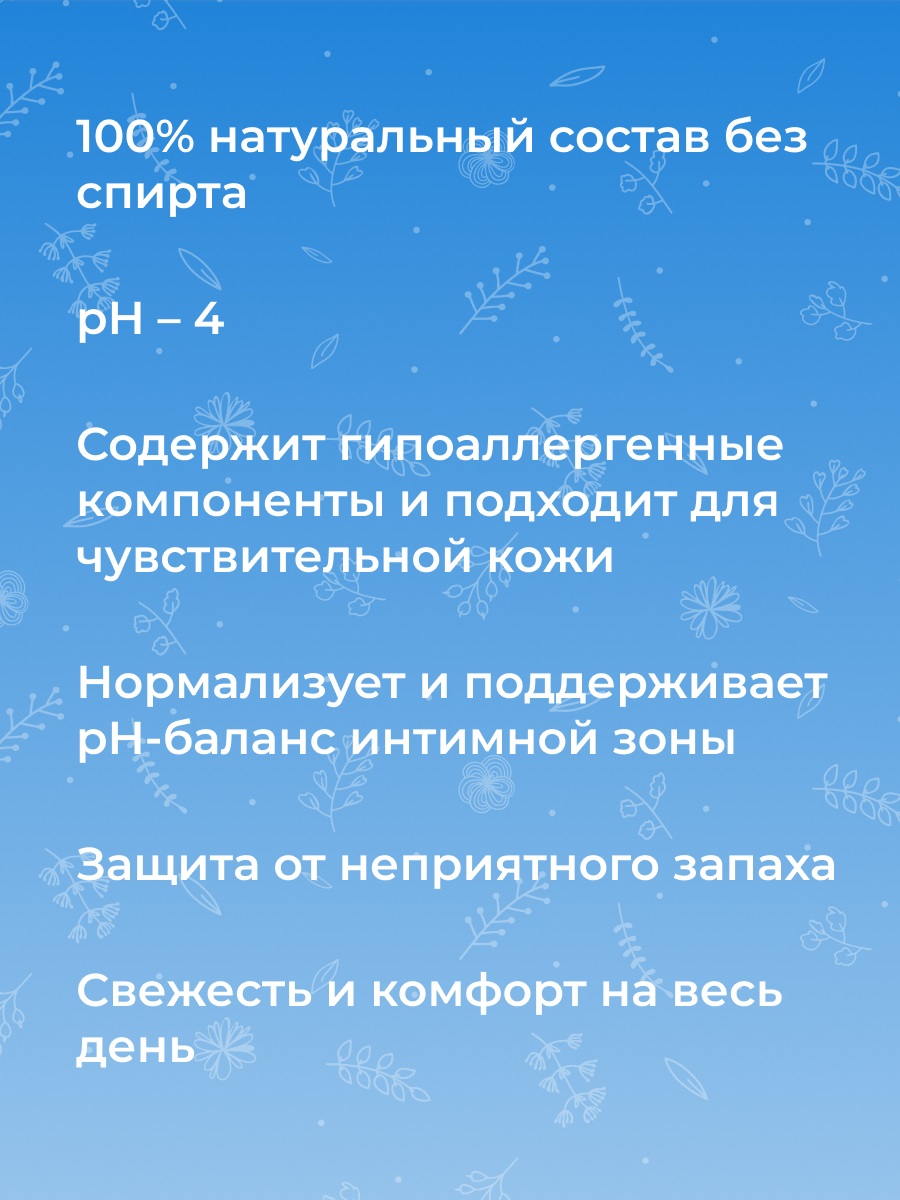 100% натуральный состав без спирта

pH – 4

Содержит гипоаллергенные компоненты и подходит для чувствительной кожи

Нормализует и поддерживает pH-баланс интимной зоны

Защита от неприятного запаха

Свежесть и комфорт на весь день